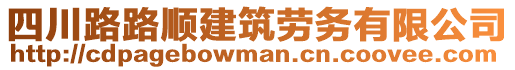 四川路路顺建筑劳务有限公司
http://cdpagebowman.cn.coovee.com